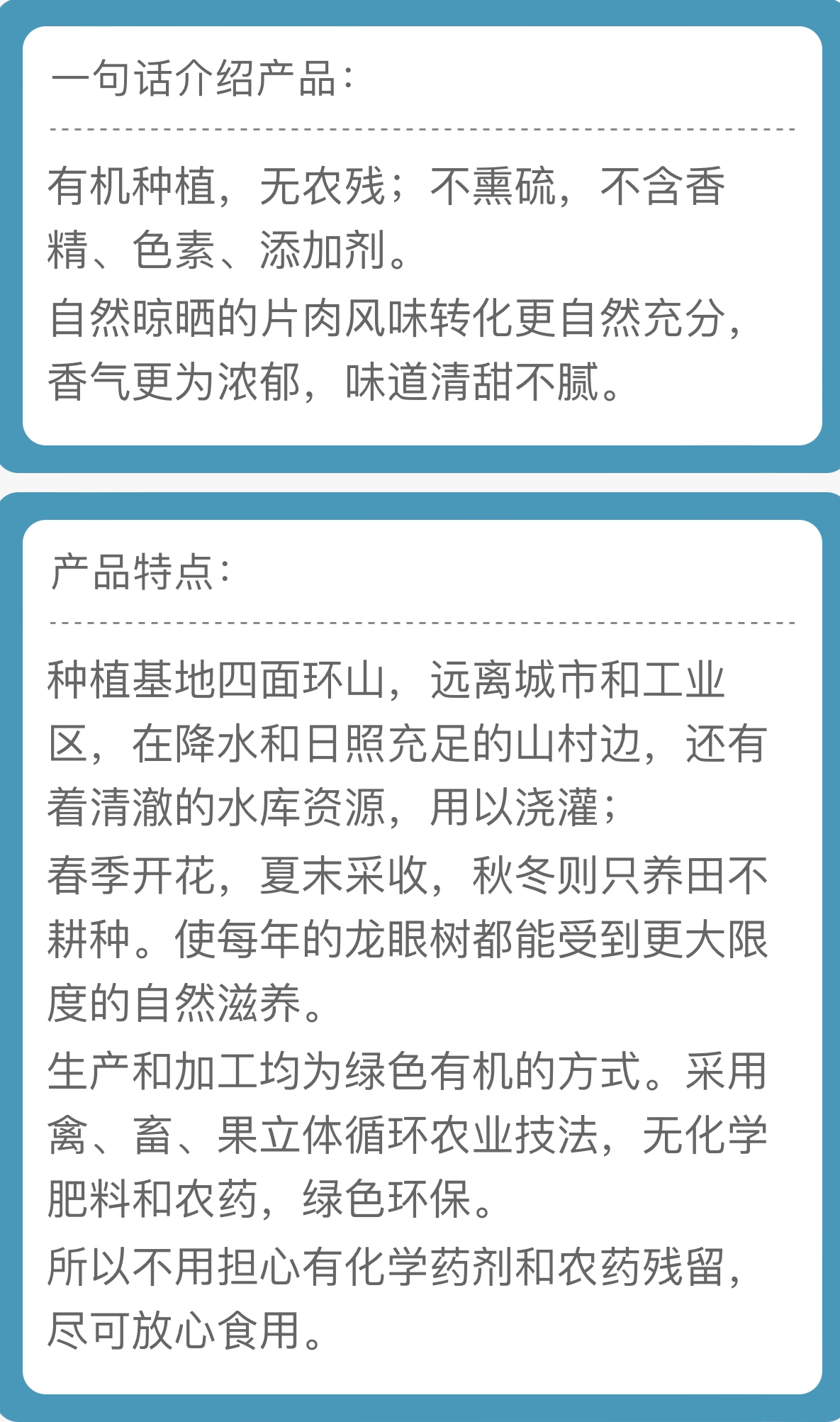 一句话介绍产品:

有机种植，无农残；不熏硫，不含香精、色素、添加剂。

自然晾晒的片肉风味转化更自然充分，香气更为浓郁，味道清甜不腻。

产品特点:

种植基地四面环山，远离城市和工业区，在降水和日照充足的山村边，还有着清澈的水库资源，用以浇灌；

春季开花，夏末采收，秋冬则只养田不耕种。使每年的龙眼树都能受到更大限度的自然滋养。

生产和加工均为绿色有机的方式。采用禽、畜、果立体循环农业技法，无化学肥料和农药，绿色环保。

所以不用担心有化学药剂和农药残留，尽可放心食用。